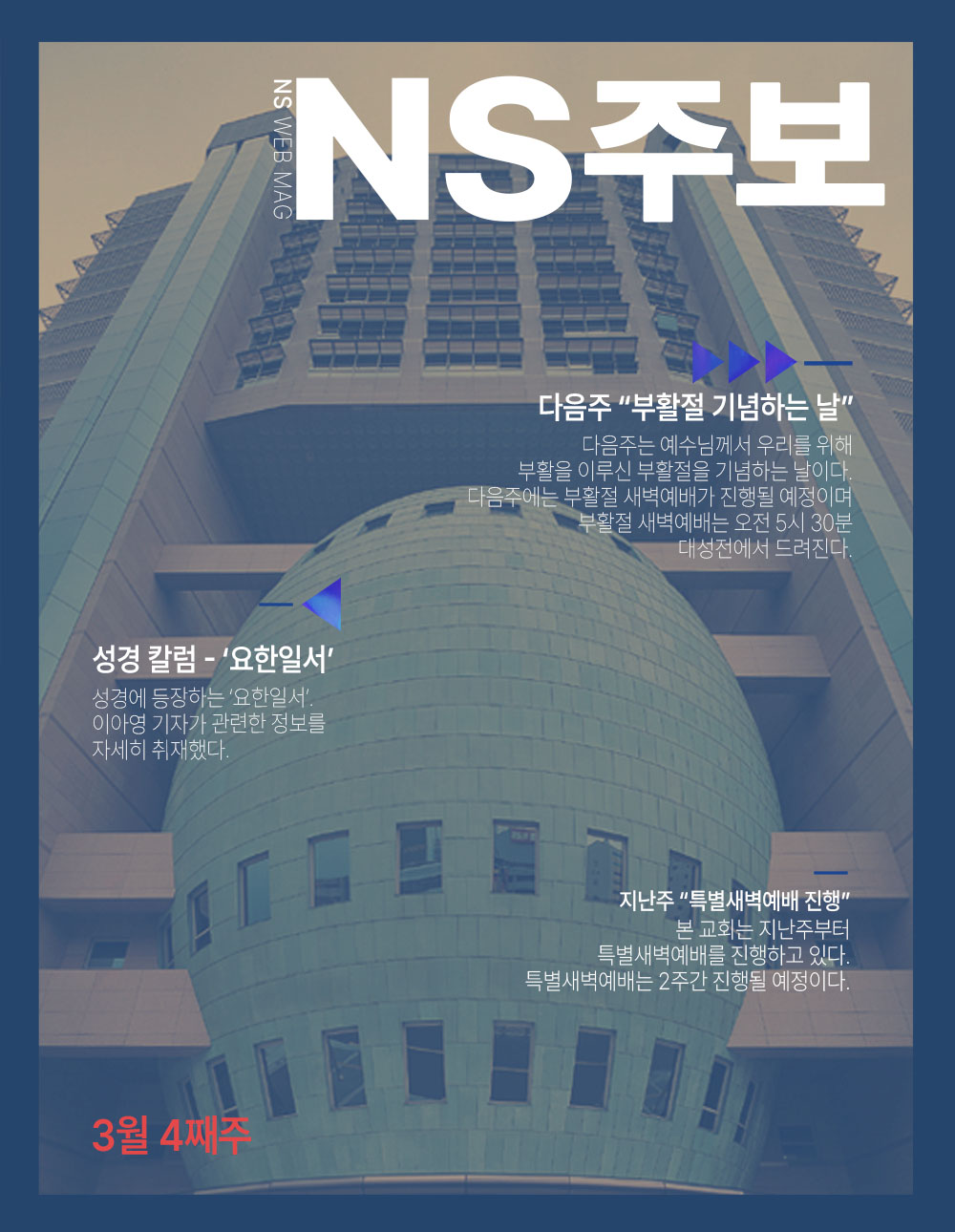 NS WEB MAG

NS주보

다음주 "부활절 기념하는 날"

다음주는 예수님께서 우리를 위해
부활을 이루신 부활절을 기념하는 날이다.
다음주에는 부활절 새벽예배가 진행될 예정이며
부활절 새벽예배는 오전 5시 30분
대성전에서 드려진다.

성경 칼럼 - '요한일서'

성경에 등장하는 '요한일서'.
이아영 기자가 관련한 정보를
자세히 취재했다.

지난주 "특별새벽예배 진행"

본 교회는 지난주부터
특별새벽예배를 진행하고 있다.
특별새벽예배는 2주간 진행될 예정이다.

3월 4째주